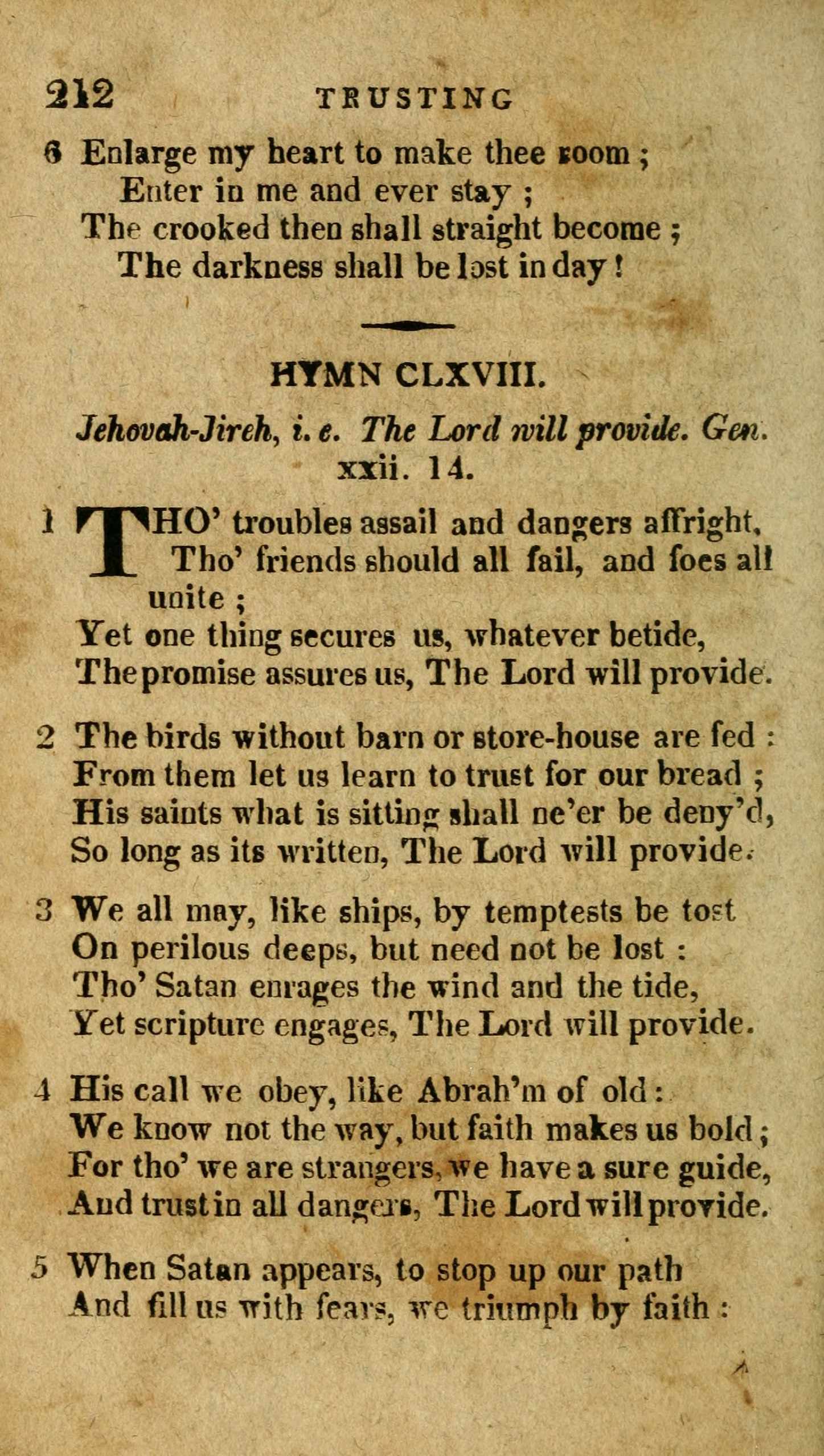 212 TRUSTING

6 Enlarge my heart to make thee room ;
Enter in me and ever stay ;
The crooked then shall straight become ;
The darkness shall be lost in day !

HYMN CLXVIII.

Jehovah-Jireh, i. e. The Lord will provide. Gen. xxii. 14.

1 THO' troubles assail and dangers affright,
Tho' friends should all fail, and foes all unite ;
Yet one thing secures us, whatever betide,
The promise assures us, The Lord will provide.

2 The birds without barn or store-house are fed :
From them let us learn to trust for our bread ;
His saints what is sitting shall ne'er be deny'd,
So long as its written, The Lord will provide.

3 We all may, like ships, by temptests be tost
On perilous deeps, but need not be lost :
Tho' Satan enrages the wind and the tide,
Yet scripture engages, The Lord will provide.

4 His call we obey, like Abrah'm of old :
We know not the way, but faith makes us bold ;
For tho' we are strangers, we have a sure guide,
And trust in all dangers, The Lord will provide.

5 When Satan appears, to stop up our path
And fill us with fears, we triumph by faith :